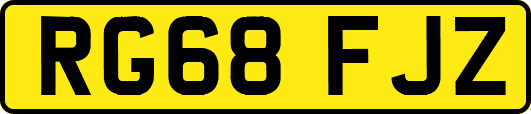 RG68 FJZ